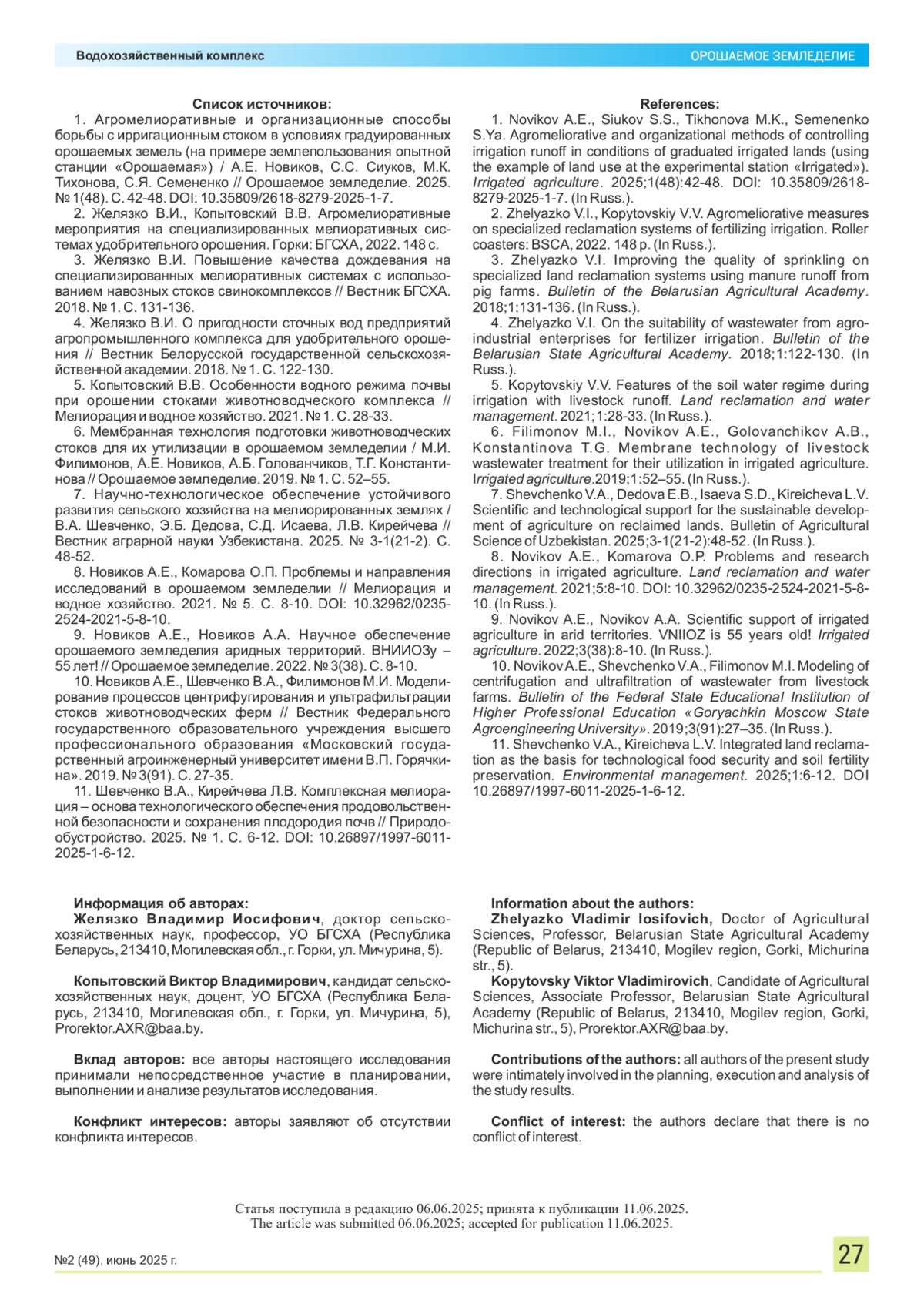 Водохозяйственный комплекс

ОРОШАЕМОЕ ЗЕМЛЕДЕЛИЕ

Список источников:

1. Агромелиоративные и организационные способы борьбы с ирригационным стоком в условиях градуированных орошаемых земель (на примере землепользования опытной станции «Орошаемая») / А.Е. Новиков, С.С. Сиуков, М.К. Тихонова, С.Я. Семененко // Орошаемое земледелие. 2025. № 1(48). С. 42-48. DOI: 10.35809/2618-8279-2025-1-7.

2. Желязко В.И., Копытовский В.В. Агромелиоративные мероприятия на специализированных мелиоративных системах удобрительного орошения. Горки: БГСХА, 2022. 148 с.

3. Желязко В.И. Повышение качества дождевания на специализированных мелиоративных системах с использованием навозных стоков свинокомплексов // Вестник БГСХА. 2018. № 1. С. 131-136.

4. Желязко В.И. О пригодности сточных вод предприятий агропромышленного комплекса для удобрительного орошения // Вестник Белорусской государственной сельскохозяйственной академии. 2018. № 1. С. 122-130.

5. Копытовский В.В. Особенности водного режима почвы при орошении стоками животноводческого комплекса // Мелиорация и водное хозяйство. 2021. № 1. С. 28-33.

6. Мембранная технология подготовки животноводческих стоков для их утилизации в орошаемом земледелии / М.И. Филимонов, А.Е. Новиков, А.Б. Голованчиков, Т.Г. Константинова // Орошаемое земледелие. 2019. № 1. С. 52–55.

7. Научно-технологическое обеспечение устойчивого развития сельского хозяйства на мелиорированных землях / В.А. Шевченко, Э.Б. Дедова, С.Д. Исаева, Л.В. Кирейчева // Вестник аграрной науки Узбекистана. 2025. № 3-1(21-2). С. 48-52.

8. Новиков А.Е., Комарова О.П. Проблемы и направления исследований в орошаемом земледелии // Мелиорация и водное хозяйство. 2021. № 5. С. 8-10. DOI: 10.32962/0235-2524-2021-5-8-10.

9. Новиков А.Е., Новиков А.А. Научное обеспечение орошаемого земледелия аридных территорий. ВНИИОЗу – 55 лет! // Орошаемое земледелие. 2022. № 3(38). С. 8-10.

10. Новиков А.Е., Шевченко В.А., Филимонов М.И. Моделирование процессов центрифугирования и ультрафильтрации стоков животноводческих ферм // Вестник Федерального государственного образовательного учреждения высшего профессионального образования «Московский государственный агроинженерный университет имени В.П. Горячкина». 2019. № 3(91). С. 27-35.

11. Шевченко В.А., Кирейчева Л.В. Комплексная мелиорация – основа технологического обеспечения продовольственной безопасности и сохранения плодородия почв // Природообустройство. 2025. № 1. С. 6-12. DOI: 10.26897/1997-6011-2025-1-6-12.

References:

1. Novikov A.E., Siukov S.S., Tikhonova M.K., Semenenko S.Ya. Agromeliorative and organizational methods of controlling irrigation runoff in conditions of graduated irrigated lands (using the example of land use at the experimental station «Irrigated»). Irrigated agriculture. 2025;1(48):42-48. DOI: 10.35809/2618-8279-2025-1-7. (In Russ.).

2. Zhelyazko V.I., Kopytovskiy V.V. Agromeliorative measures on specialized reclamation systems of fertilizing irrigation. Roller coasters: BSCA, 2022. 148 p. (In Russ.).

3. Zhelyazko V.I. Improving the quality of sprinkling on specialized land reclamation systems using manure runoff from pig farms. Bulletin of the Belarusian Agricultural Academy. 2018;1:131-136. (In Russ.).

4. Zhelyazko V.I. On the suitability of wastewater from agro-industrial enterprises for fertilizer irrigation. Bulletin of the Belarusian State Agricultural Academy. 2018;1:122-130. (In Russ.).

5. Kopytovskiy V.V. Features of the soil water regime during irrigation with livestock runoff. Land reclamation and water management. 2021;1:28-33. (In Russ.).

6. Filimonov M.I., Novikov A.E., Golovanchikov A.B., Konstantinova T.G. Membrane technology of livestock wastewater treatment for their utilization in irrigated agriculture. Irrigated agriculture.2019;1:52–55. (In Russ.).

7. Shevchenko V.A., Dedova E.B., Isaeva S.D., Kireicheva L.V. Scientific and technological support for the sustainable development of agriculture on reclaimed lands. Bulletin of Agricultural Science of Uzbekistan. 2025;3-1(21-2):48-52. (In Russ.).

8. Novikov A.E., Komarova O.P. Problems and research directions in irrigated agriculture. Land reclamation and water management. 2021;5:8-10. DOI: 10.32962/0235-2524-2021-5-8-10. (In Russ.).

9. Novikov A.E., Novikov A.A. Scientific support of irrigated agriculture in arid territories. VNIIOZ is 55 years old! Irrigated agriculture. 2022;3(38):8-10. (In Russ.).

10. Novikov A.E., Shevchenko V.A., Filimonov M.I. Modeling of centrifugation and ultrafiltration of wastewater from livestock farms. Bulletin of the Federal State Educational Institution of Higher Professional Education «Goryachkin Moscow State Agroengineering University». 2019;3(91):27–35. (In Russ.).

11. Shevchenko V.A., Kireicheva L.V. Integrated land reclamation as the basis for technological food security and soil fertility preservation. Environmental management. 2025;1:6-12. DOI 10.26897/1997-6011-2025-1-6-12.

Информация об авторах:
Желязко Владимир Иосифович, доктор сельскохозяйственных наук, профессор, УО БГСХА (Республика Беларусь, 213410, Могилевская обл., г. Горки, ул. Мичурина, 5).

Копытовский Виктор Владимирович, кандидат сельскохозяйственных наук, доцент, УО БГСХА (Республика Беларусь, 213410, Могилевская обл., г. Горки, ул. Мичурина, 5), Prorektor.AXR@baa.by.

Вклад авторов: все авторы настоящего исследования принимали непосредственное участие в планировании, выполнении и анализе результатов исследования.

Конфликт интересов: авторы заявляют об отсутствии конфликта интересов.

Information about the authors:
Zhelyazko Vladimir Iosifovich, Doctor of Agricultural Sciences, Professor, Belarusian State Agricultural Academy (Republic of Belarus, 213410, Mogilev region, Gorki, Michurina str., 5).

Kopytovsky Viktor Vladimirovich, Candidate of Agricultural Sciences, Associate Professor, Belarusian State Agricultural Academy (Republic of Belarus, 213410, Mogilev region, Gorki, Michurina str., 5), Prorektor.AXR@baa.by.

Contributions of the authors: all authors of the present study were intimately involved in the planning, execution and analysis of the study results.

Conflict of interest: the authors declare that there is no conflict of interest.

Статья поступила в редакцию 06.06.2025; принята к публикации 11.06.2025.
The article was submitted 06.06.2025; accepted for publication 11.06.2025.

№2 (49), июнь 2025 г.

27